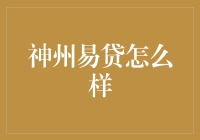 神州易贷怎么样